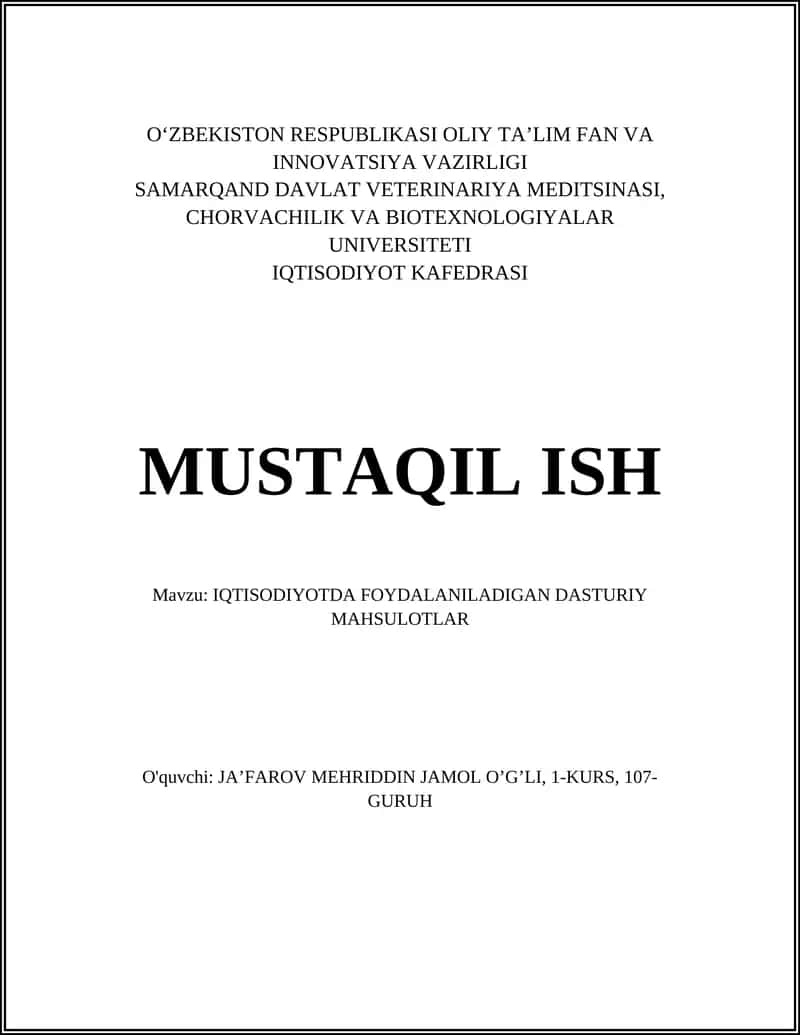 O‘ZBEKISTON RESPUBLIKASI OLIY TA’LIM FAN VA INNOVATSIYA VAZIRLIGI
SAMARQAND DAVLAT VETERINARIYA MEDITSINASI, CHORVACHILIK VA BIOTEXNOLOGIYALAR UNIVERSITETI
IQTISODIYOT KAFEDRASI

MUSTAQIL ISH

Mavzu: IQTISODIYOTDA FOYDALANILADIGAN DASTURIY MAHSULOTLAR

O'quvchi: JA’FAROV MEHRIDDIN JAMOL O’G’LI, 1-KURS, 107-GURUH